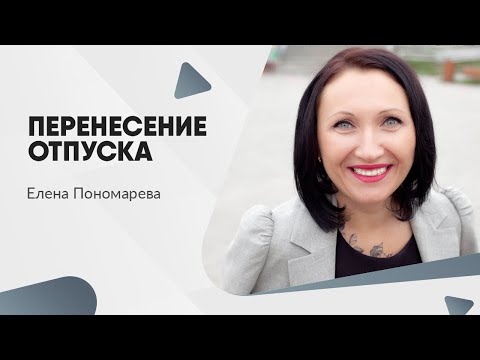 ПЕРЕНЕСЕНИЕ ОТПУСКА

Елена Пономарева